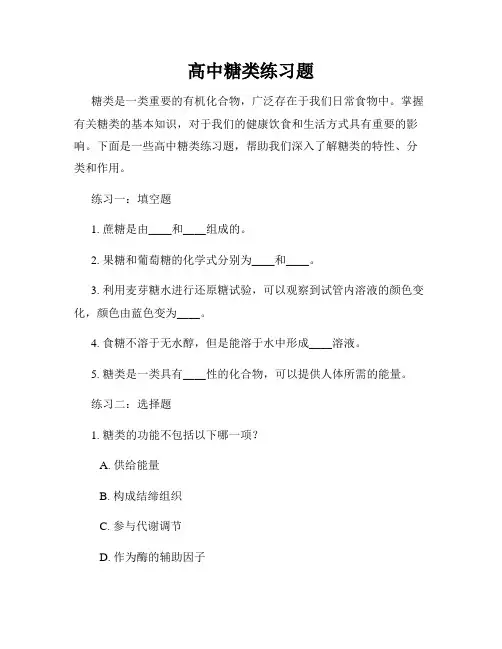 高中糖类练习题

糖类是一类重要的有机化合物，广泛存在于我们日常食物中。掌握有关糖类的基本知识，对于我们的健康饮食和生活方式具有重要的影响。下面是一些高中糖类练习题，帮助我们深入了解糖类的特性、分类和作用。

练习一：填空题

1. 蔗糖是由____和____组成的。

2. 果糖和葡萄糖的化学式分别为____和____。

3. 利用麦芽糖水进行还原糖试验，可以观察到试管内溶液的颜色变化，颜色由蓝色变为____。

4. 食糖不溶于无水醇，但是能溶于水中形成____溶液。

5. 糖类是一类具有____性的化合物，可以提供人体所需的能量。

练习二：选择题

1. 糖类的功能不包括以下哪一项？

A. 供给能量

B. 构成结缔组织

C. 参与代谢调节

D. 作为酶的辅助因子